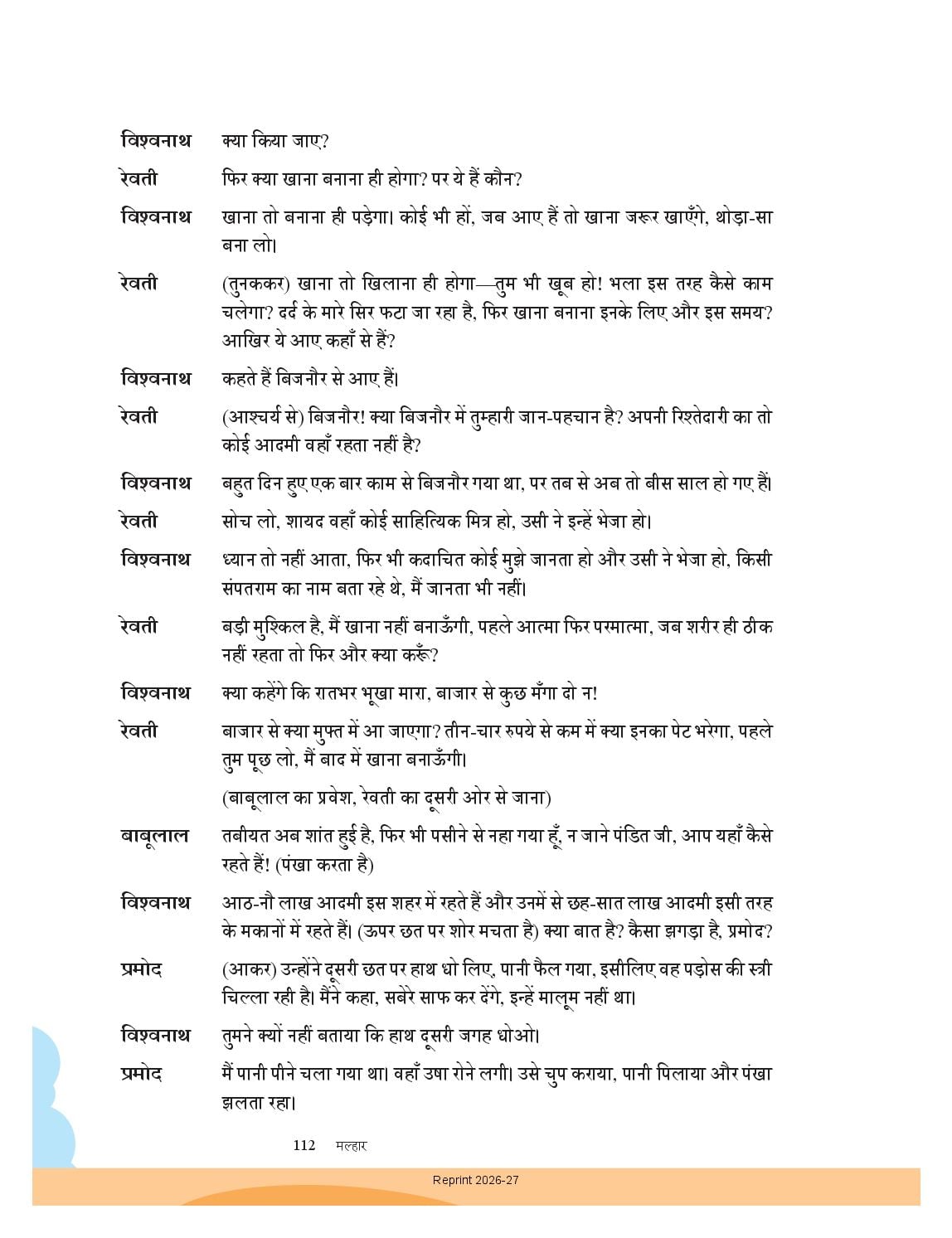 विश्वनाथ क्या किया जाए?

रेवती फिर क्या खाना बनाना ही होगा? पर ये हैं कौन?

विश्वनाथ खाना तो बनाना ही पड़ेगा। कोई भी हों, जब आए हैं तो खाना जरूर खाएँगे, थोड़ा-सा बना लो।

रेवती (तुनककर) खाना तो खिलाना ही होगा—तुम भी खूब हो! भला इस तरह कैसे काम चलेगा? दर्द के मारे सिर फटा जा रहा है, फिर खाना बनाना इनके लिए और इस समय? आखिर ये आए कहाँ से हैं?

विश्वनाथ कहते हैं बिजनौर से आए हैं।

रेवती (आश्चर्य से) बिजनौर! क्या बिजनौर में तुम्हारी जान-पहचान है? अपनी रिश्तेदारी का तो कोई आदमी वहाँ रहता नहीं है?

विश्वनाथ बहुत दिन हुए एक बार काम से बिजनौर गया था, पर तब से अब तो बीस साल हो गए हैं।

रेवती सोच लो, शायद वहाँ कोई साहित्यिक मित्र हो, उसी ने इन्हें भेजा हो।

विश्वनाथ ध्यान तो नहीं आता, फिर भी कदाचित कोई मुझे जानता हो और उसी ने भेजा हो, किसी संपतराम का नाम बता रहे थे, मैं जानता भी नहीं।

रेवती बड़ी मुश्किल है, मैं खाना नहीं बनाऊँगी, पहले आत्मा फिर परमात्मा, जब शरीर ही ठीक नहीं रहता तो फिर और क्या करूँ?

विश्वनाथ क्या कहेंगे कि रातभर भूखा मारा, बाजार से कुछ मँगा दो न!

रेवती बाजार से क्या मुफ्त में आ जाएगा? तीन-चार रुपये से कम में क्या इनका पेट भरेगा, पहले तुम पूछ लो, मैं बाद में खाना बनाऊँगी।

(बाबूलाल का प्रवेश, रेवती का दूसरी ओर से जाना)

बाबूलाल तबीयत अब शांत हुई है, फिर भी पसीने से नहा गया हूँ, न जाने पंडित जी, आप यहाँ कैसे रहते हैं! (पंखा करता है)

विश्वनाथ आठ-नौ लाख आदमी इस शहर में रहते हैं और उनमें से छह-सात लाख आदमी इसी तरह के मकानों में रहते हैं। (ऊपर छत पर शोर मचता है) क्या बात है? कैसा झगड़ा है, प्रमोद?

प्रमोद (आकर) उन्होंने दूसरी छत पर हाथ धो लिए, पानी फैल गया, इसीलिए वह पड़ोस की स्त्री चिल्ला रही है। मैंने कहा, सबेरे साफ कर देंगे, इन्हें मालूम नहीं था।

विश्वनाथ तुमने क्यों नहीं बताया कि हाथ दूसरी जगह धोओ।

प्रमोद मैं पानी पीने चला गया था। वहाँ उषा रोने लगी। उसे चुप कराया, पानी पिलाया और पंखा झलता रहा।

112 मल्हार

Reprint 2026-27